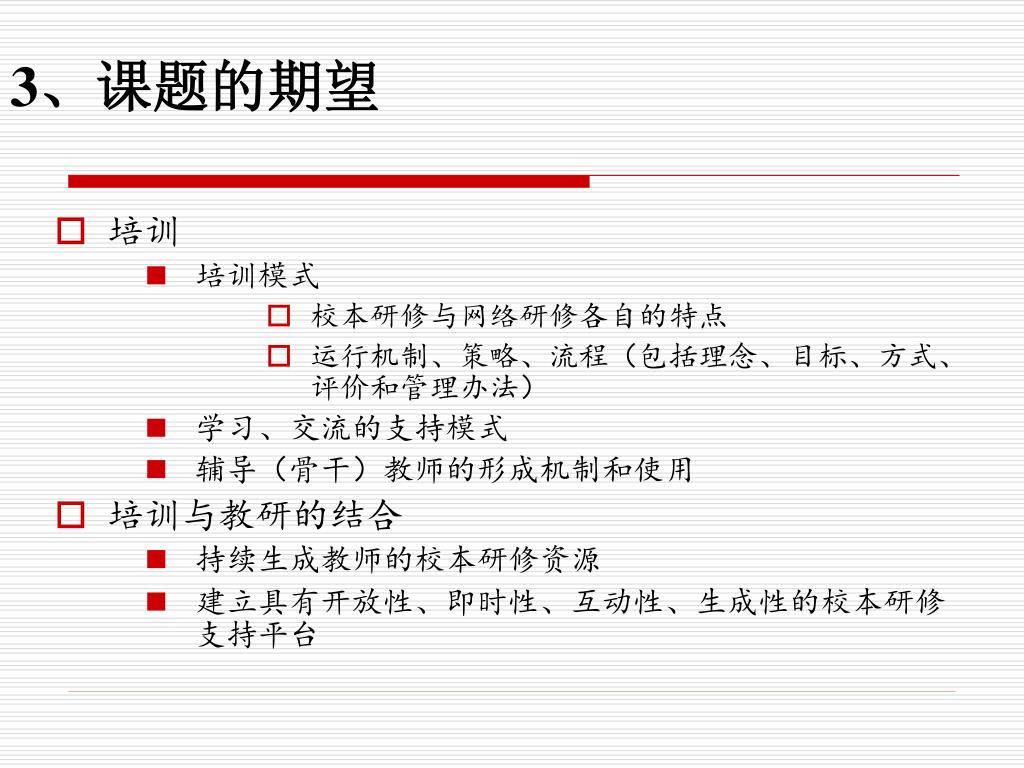 3、课题的期望

培训

培训模式

校本研修与网络研修各自的特点

运行机制、策略、流程（包括理念、目标、方式、评价和管理办法）

学习、交流的支持模式

辅导（骨干）教师的形成机制和使用

培训与教研的结合

持续生成教师的校本研修资源

建立具有开放性、即时性、互动性、生成性的校本研修支持平台